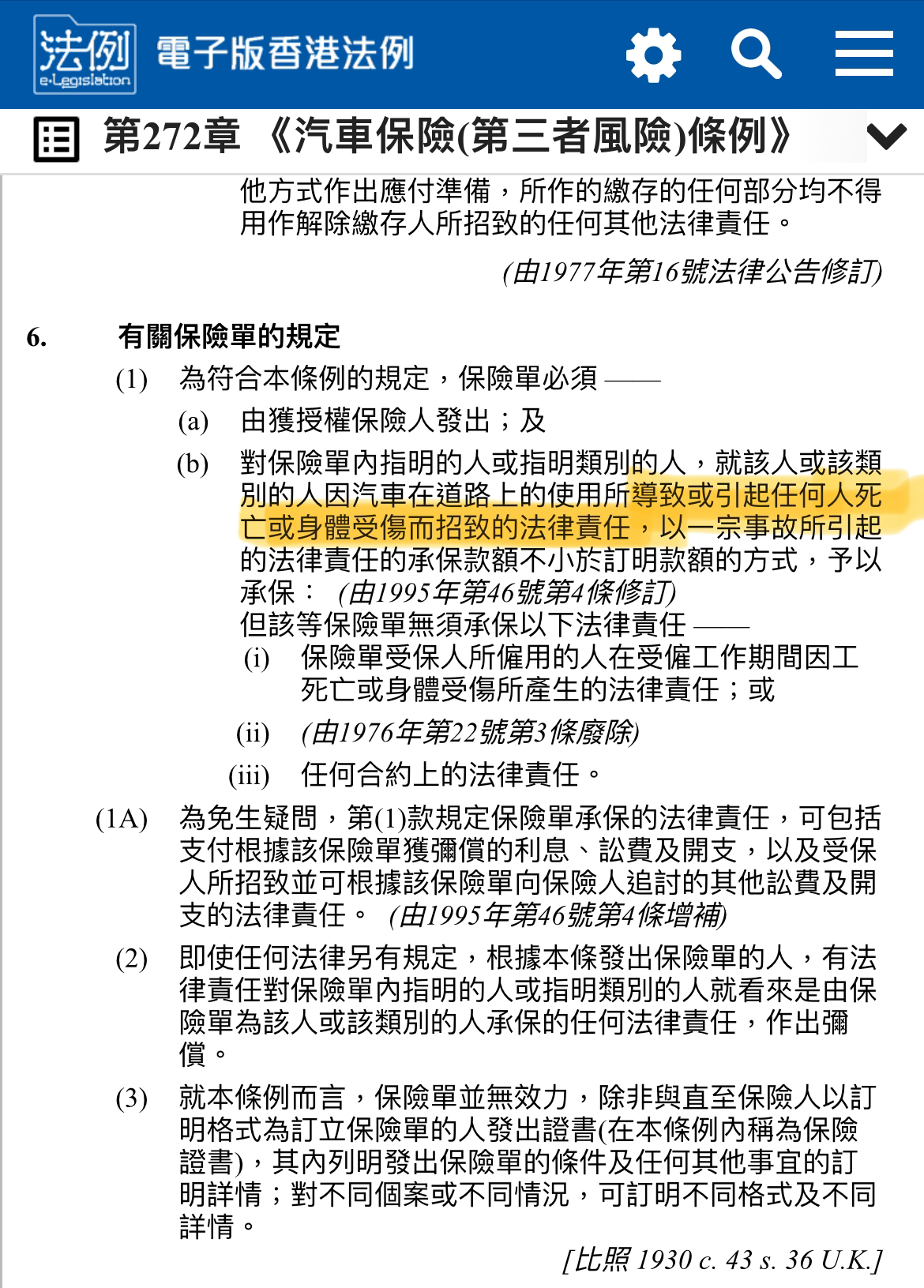 法例
e-Legislation
電子版香港法例

第272章 《汽車保險(第三者風險)條例》

他方式作出應付準備，所作的繳存的任何部分均不得用作解除繳存人所招致的任何其他法律責任。

(由1977年第16號法律公告修訂)

6. 有關保險單的規定

(1) 為符合本條例的規定，保險單必須 ——

(a) 由獲授權保險人發出；及

(b) 對保險單內指明的人或指明類別的人，就該人或該類別的人因汽車在道路上的使用所導致或引起任何人死亡或身體受傷而招致的法律責任，以一宗事故所引起的法律責任的承保款額不小於訂明款額的方式，予以承保： (由1995年第46號第4條修訂)

但該等保險單無須承保以下法律責任 ——

(i) 保險單受保人所僱用的人在受僱工作期間因工死亡或身體受傷所產生的法律責任；或

(ii) (由1976年第22號第3條廢除)

(iii) 任何合約上的法律責任。

(1A) 為免生疑問，第(1)款規定保險單承保的法律責任，可包括支付根據該保險單獲彌償的利息、訟費及開支，以及受保人所招致並可根據該保險單向保險人追討的其他訟費及開支的法律責任。 (由1995年第46號第4條增補)

(2) 即使任何法律另有規定，根據本條發出保險單的人，有法律責任對保險單內指明的人或指明類別的人就看來是由保險單為該人或該類別的人承保的任何法律責任，作出彌償。

(3) 就本條例而言，保險單並無效力，除非與直至保險人以訂明格式為訂立保險單的人發出證書(在本條例內稱為保險證書)，其內列明發出保險單的條件及任何其他事宜的訂明詳情；對不同個案或不同情況，可訂明不同格式及不同詳情。

[比照 1930 c. 43 s. 36 U.K.]